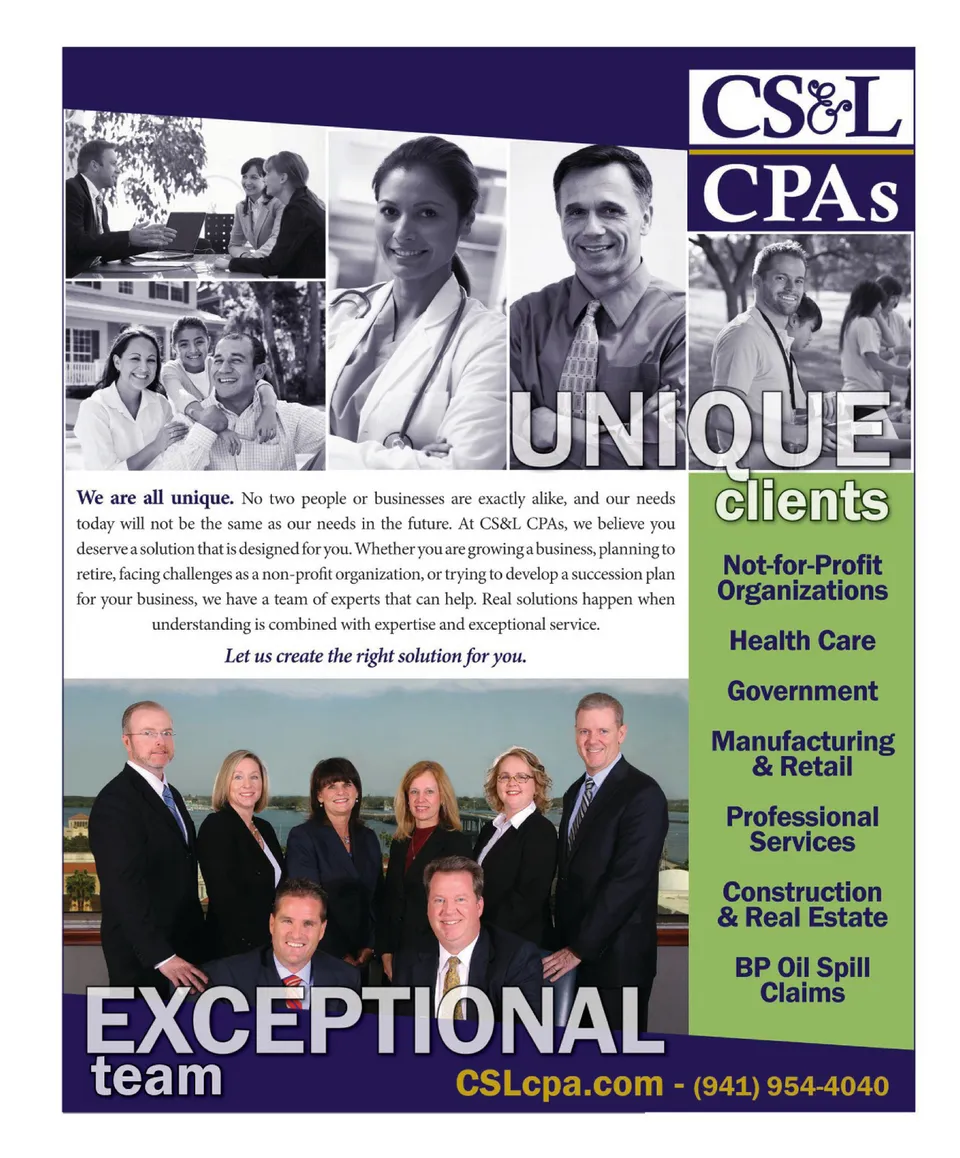 CS&L
CPAs

UNIQUE
clients

We are all unique. No two people or businesses are exactly alike, and our needs today will not be the same as our needs in the future. At CS&L CPAs, we believe you deserve a solution that is designed for you. Whether you are growing a business, planning to retire, facing challenges as a non-profit organization, or trying to develop a succession plan for your business, we have a team of experts that can help. Real solutions happen when understanding is combined with expertise and exceptional service.

Let us create the right solution for you.

Not-for-Profit Organizations

Health Care

Government

Manufacturing & Retail

Professional Services

Construction & Real Estate

BP Oil Spill Claims

EXCEPTIONAL
team

CSLcpa.com - (941) 954-4040